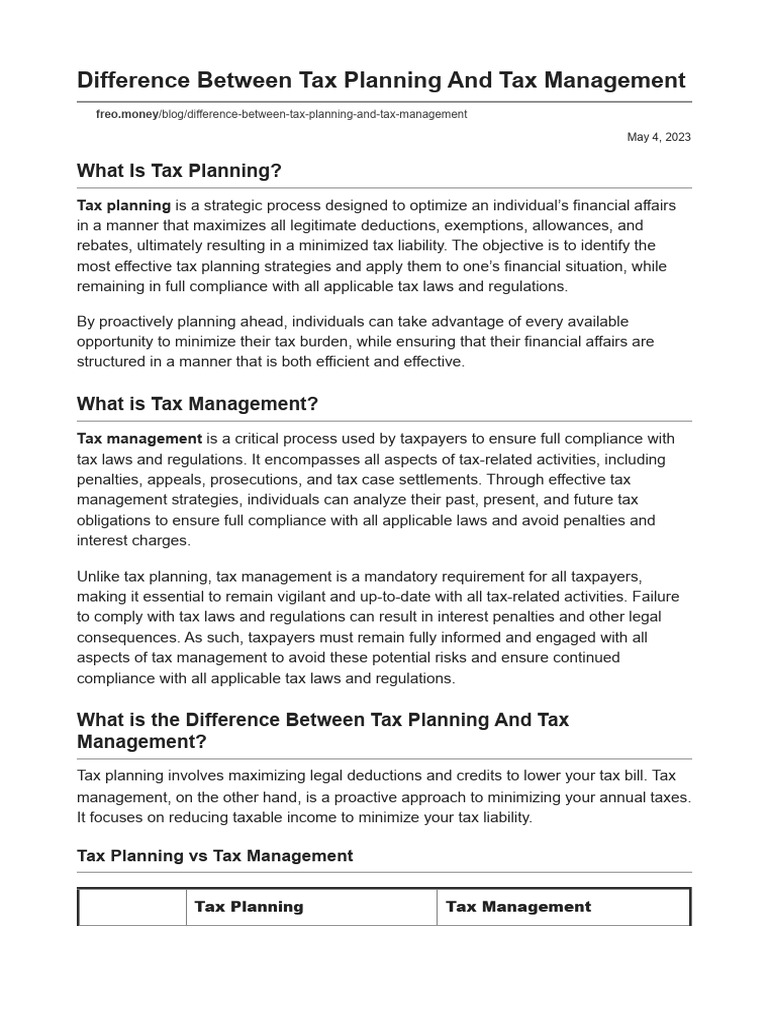 Difference Between Tax Planning And Tax Management

freo.money/blog/difference-between-tax-planning-and-tax-management

May 4, 2023

What Is Tax Planning?

Tax planning is a strategic process designed to optimize an individual's financial affairs in a manner that maximizes all legitimate deductions, exemptions, allowances, and rebates, ultimately resulting in a minimized tax liability. The objective is to identify the most effective tax planning strategies and apply them to one's financial situation, while remaining in full compliance with all applicable tax laws and regulations.

By proactively planning ahead, individuals can take advantage of every available opportunity to minimize their tax burden, while ensuring that their financial affairs are structured in a manner that is both efficient and effective.

What is Tax Management?

Tax management is a critical process used by taxpayers to ensure full compliance with tax laws and regulations. It encompasses all aspects of tax-related activities, including penalties, appeals, prosecutions, and tax case settlements. Through effective tax management strategies, individuals can analyze their past, present, and future tax obligations to ensure full compliance with all applicable laws and avoid penalties and interest charges.

Unlike tax planning, tax management is a mandatory requirement for all taxpayers, making it essential to remain vigilant and up-to-date with all tax-related activities. Failure to comply with tax laws and regulations can result in interest penalties and other legal consequences. As such, taxpayers must remain fully informed and engaged with all aspects of tax management to avoid these potential risks and ensure continued compliance with all applicable tax laws and regulations.

What is the Difference Between Tax Planning And Tax Management?

Tax planning involves maximizing legal deductions and credits to lower your tax bill. Tax management, on the other hand, is a proactive approach to minimizing your annual taxes. It focuses on reducing taxable income to minimize your tax liability.

Tax Planning vs Tax Management

| | Tax Planning | Tax Management |
|---|---|---|